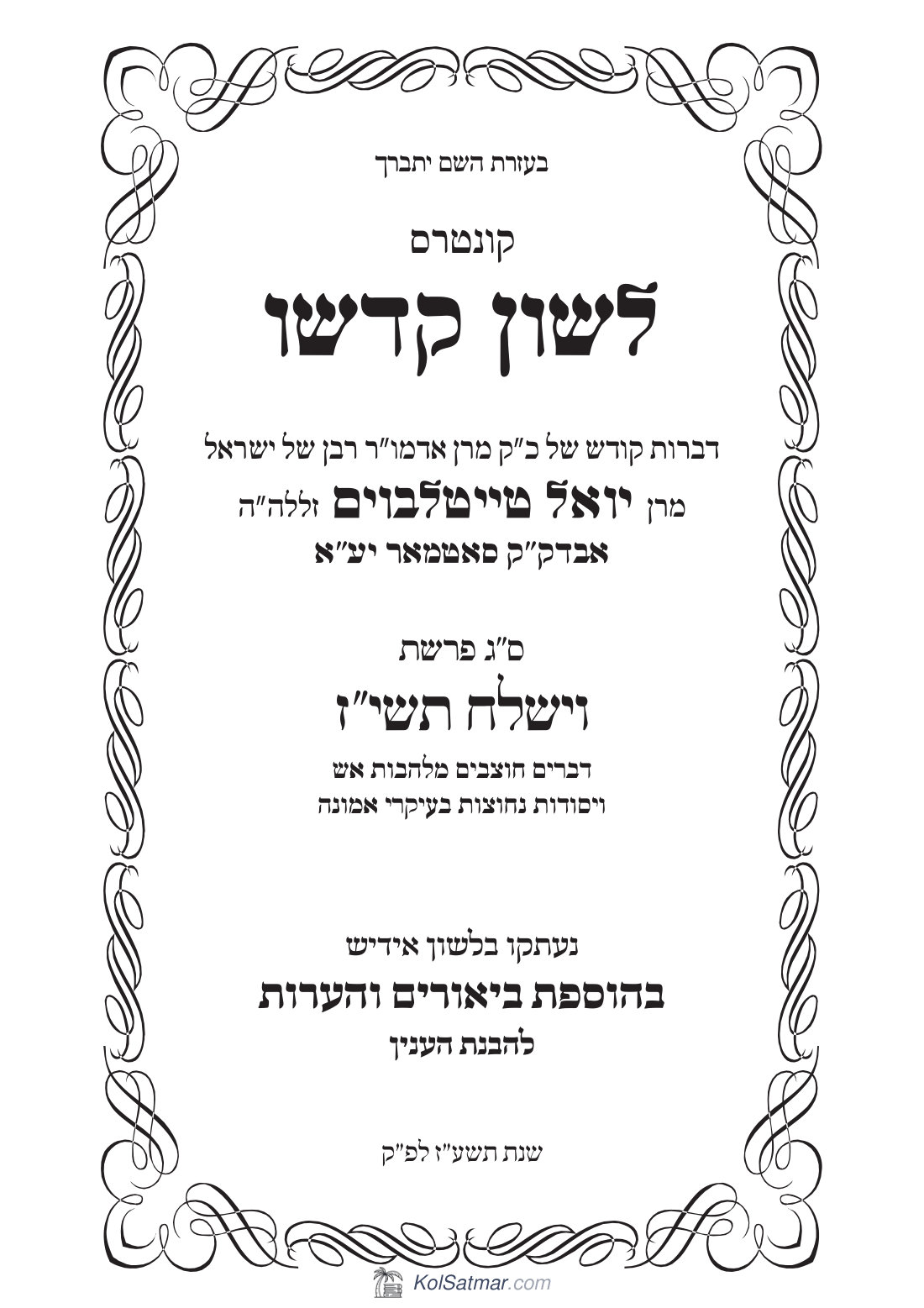 בעזרת השם יתברך

קונטרס

לשון קדשו

דברות קודש של כ"ק מרן אדמו"ר רבן של ישראל
מרן יואל טייטלבוים זללה"ה
אבדק"ק סאטמאר יע"א

ס"ג פרשת

וישלח תשי"ז

דברים חוצבים מלהבות אש
ויסודות נחוצות בעיקרי אמונה

נעתקו בלשון אידיש
בהוספת ביאורים והערות
להבנת הענין

שנת תשע"ז לפ"ק

KolSatmar.com